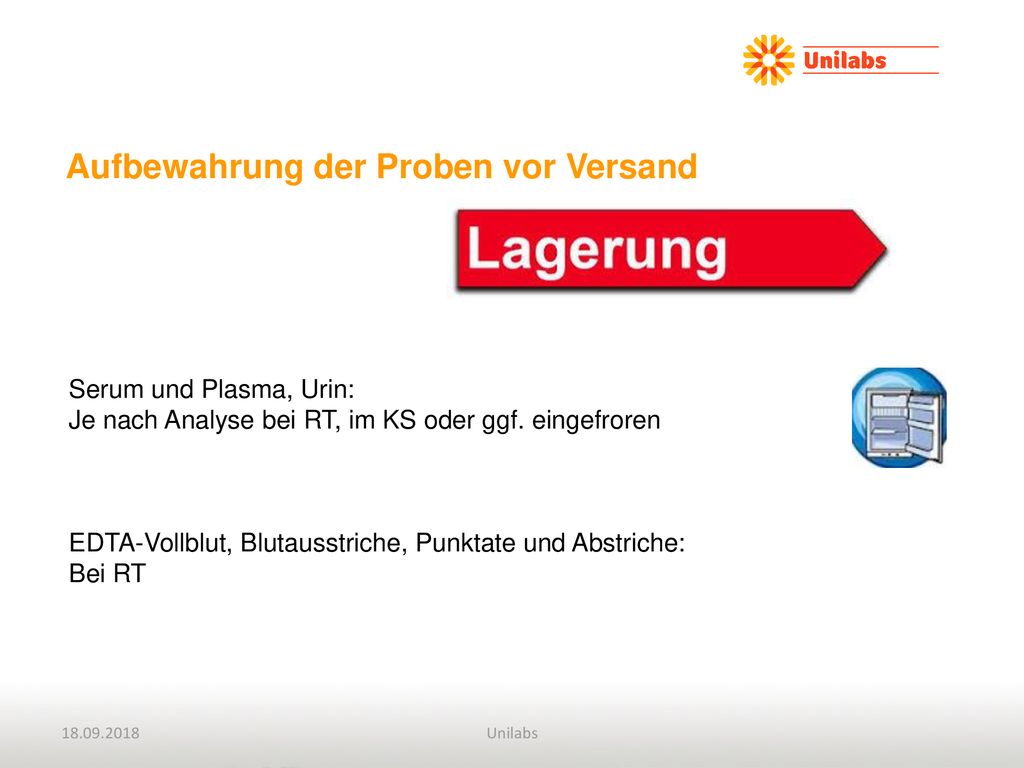 Unilabs

Aufbewahrung der Proben vor Versand

Lagerung

Serum und Plasma, Urin:
Je nach Analyse bei RT, im KS oder ggf. eingefroren

EDTA-Vollblut, Blutausstriche, Punktate und Abstriche:
Bei RT

18.09.2018

Unilabs